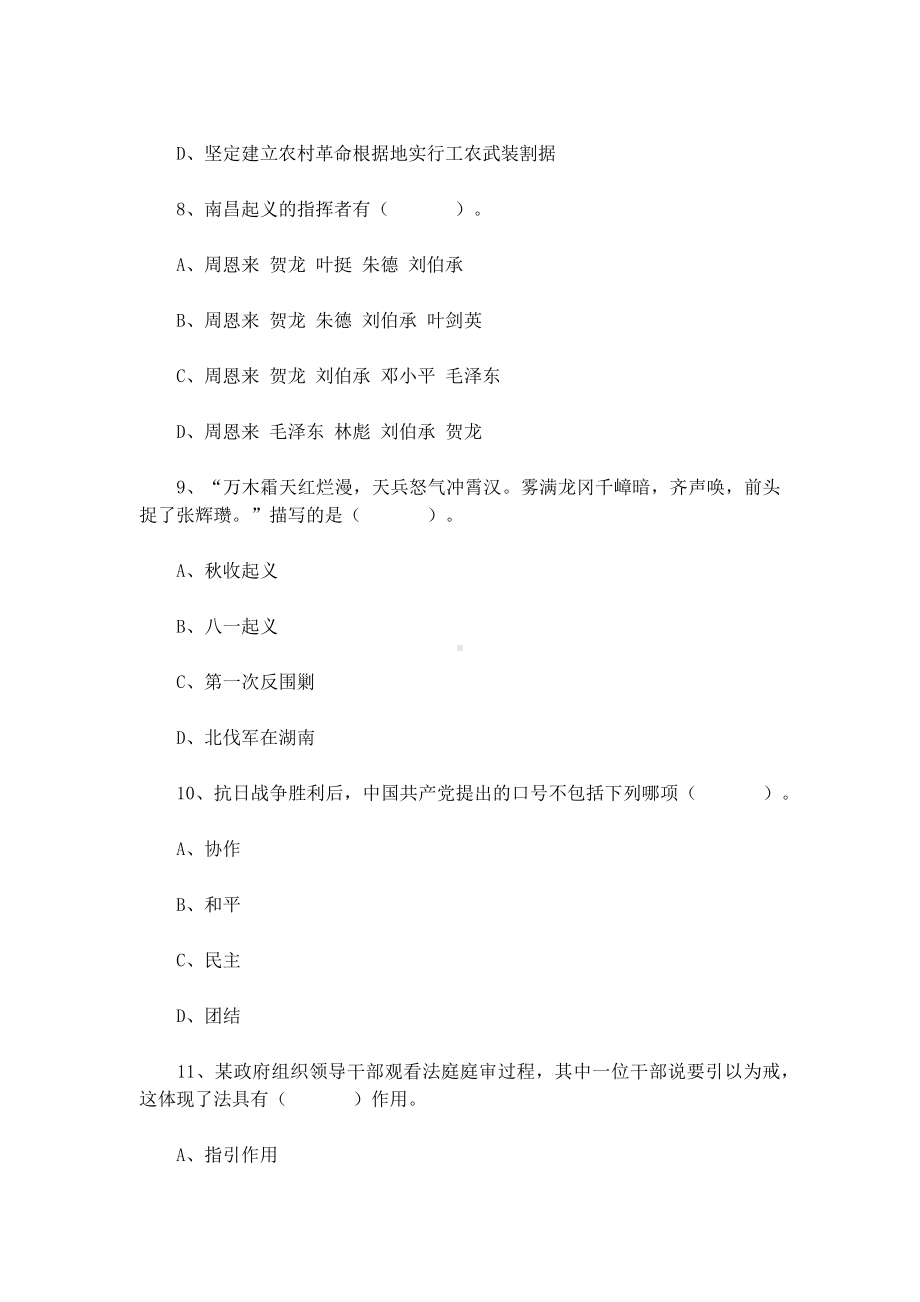 D、坚定建立农村革命根据地实行工农武装割据

8、南昌起义的指挥者有（　　　）。

A、周恩来 贺龙 叶挺 朱德 刘伯承

B、周恩来 贺龙 朱德 刘伯承 叶剑英

C、周恩来 贺龙 刘伯承 邓小平 毛泽东

D、周恩来 毛泽东 林彪 刘伯承 贺龙

9、“万木霜天红烂漫，天兵怒气冲霄汉。雾满龙冈千嶂暗，齐声唤，前头捉了张辉瓒。”描写的是（　　　）。

A、秋收起义

B、八一起义

C、第一次反围剿

D、北伐军在湖南

10、抗日战争胜利后，中国共产党提出的口号不包括下列哪项（　　　）。

A、协作

B、和平

C、民主

D、团结

11、某政府组织领导干部观看法庭庭审过程，其中一位干部说要引以为戒，这体现了法具有（　　　）作用。

A、指引作用